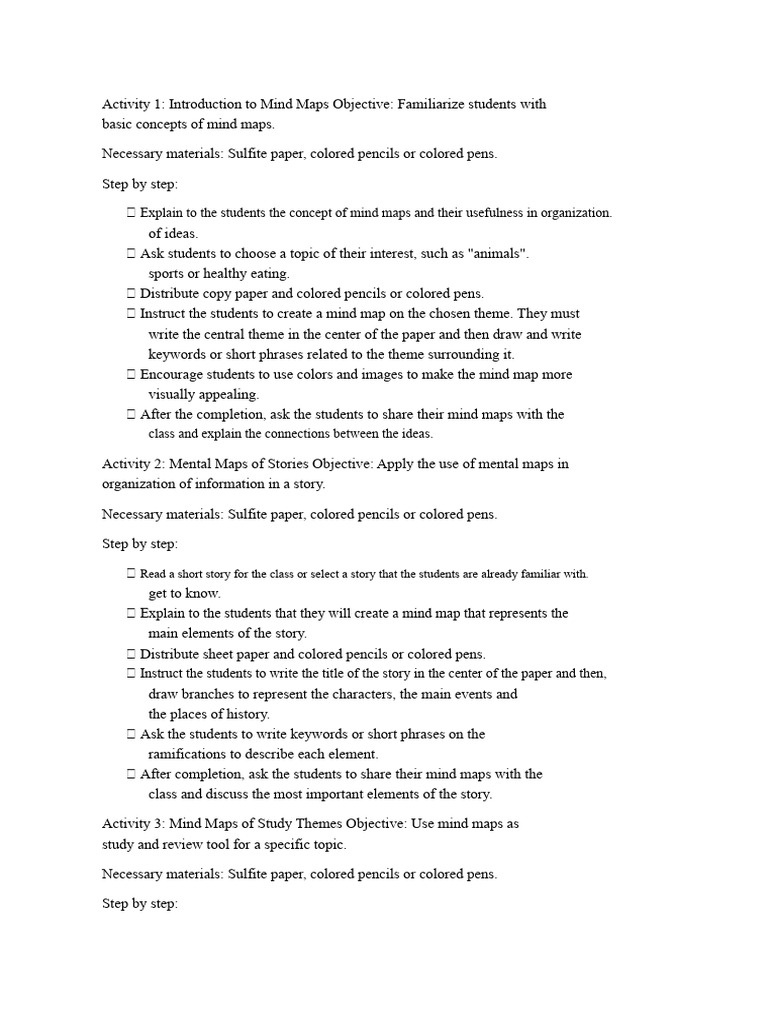 Activity 1: Introduction to Mind Maps Objective: Familiarize students with basic concepts of mind maps.

Necessary materials: Sulfite paper, colored pencils or colored pens.

Step by step:

 Explain to the students the concept of mind maps and their usefulness in organization. of ideas.
 Ask students to choose a topic of their interest, such as "animals". sports or healthy eating.
 Distribute copy paper and colored pencils or colored pens.
 Instruct the students to create a mind map on the chosen theme. They must write the central theme in the center of the paper and then draw and write keywords or short phrases related to the theme surrounding it.
 Encourage students to use colors and images to make the mind map more visually appealing.
 After the completion, ask the students to share their mind maps with the class and explain the connections between the ideas.

Activity 2: Mental Maps of Stories Objective: Apply the use of mental maps in organization of information in a story.

Necessary materials: Sulfite paper, colored pencils or colored pens.

Step by step:

 Read a short story for the class or select a story that the students are already familiar with. get to know.
 Explain to the students that they will create a mind map that represents the main elements of the story.
 Distribute sheet paper and colored pencils or colored pens.
 Instruct the students to write the title of the story in the center of the paper and then, draw branches to represent the characters, the main events and the places of history.
 Ask the students to write keywords or short phrases on the ramifications to describe each element.
 After completion, ask the students to share their mind maps with the class and discuss the most important elements of the story.

Activity 3: Mind Maps of Study Themes Objective: Use mind maps as study and review tool for a specific topic.

Necessary materials: Sulfite paper, colored pencils or colored pens.

Step by step: